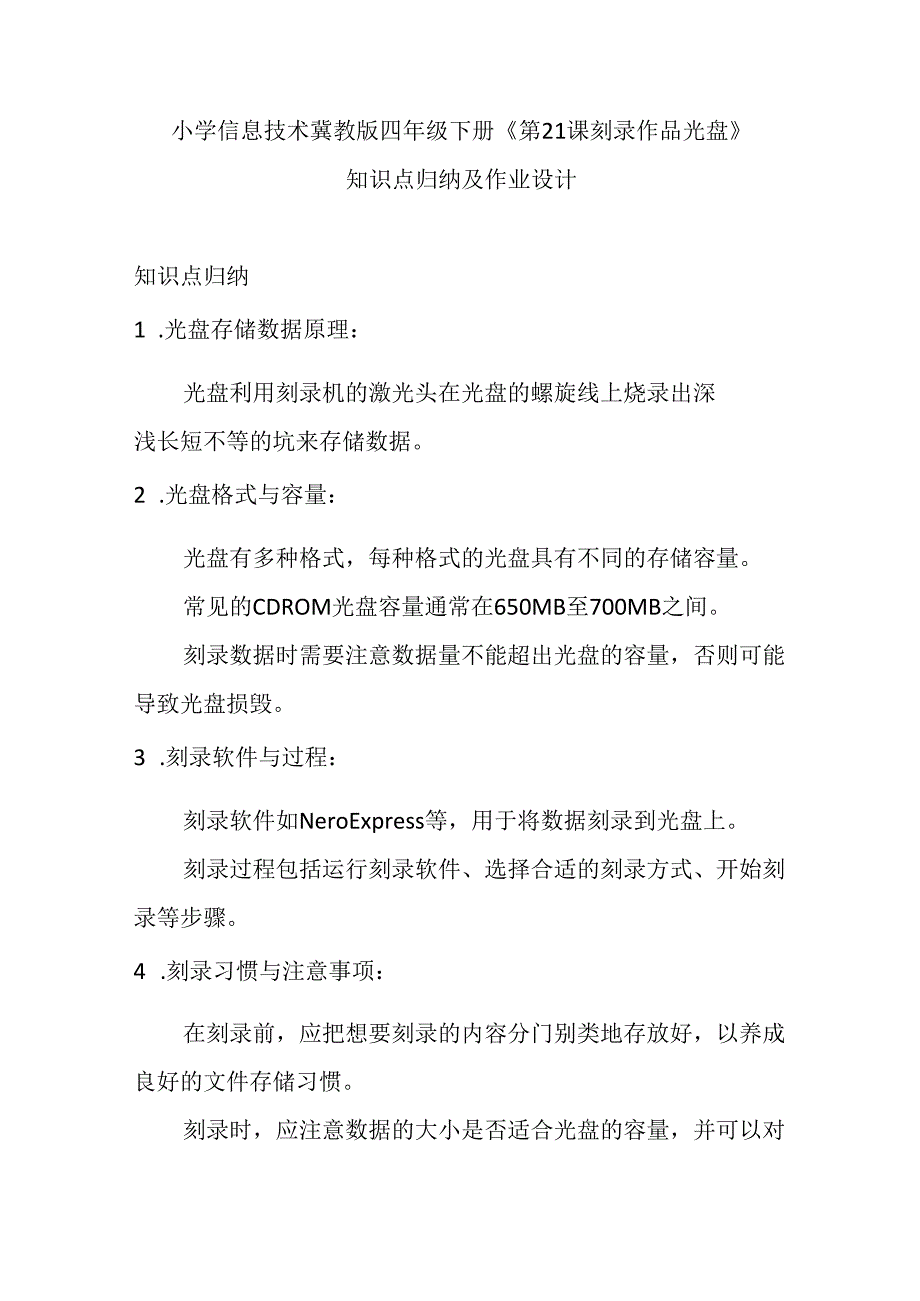 小学信息技术冀教版四年级下册《第21课刻录作品光盘》

知识点归纳及作业设计

知识点归纳

1 .光盘存储数据原理：

光盘利用刻录机的激光头在光盘的螺旋线上烧录出深浅长短不等的坑来存储数据。

2 .光盘格式与容量：

光盘有多种格式，每种格式的光盘具有不同的存储容量。

常见的CDROM光盘容量通常在650MB至700MB之间。

刻录数据时需要注意数据量不能超出光盘的容量，否则可能导致光盘损毁。

3 .刻录软件与过程：

刻录软件如NeroExpress等，用于将数据刻录到光盘上。

刻录过程包括运行刻录软件、选择合适的刻录方式、开始刻录等步骤。

4 .刻录习惯与注意事项：

在刻录前，应把想要刻录的内容分门别类地存放好，以养成良好的文件存储习惯。

刻录时，应注意数据的大小是否适合光盘的容量，并可以对